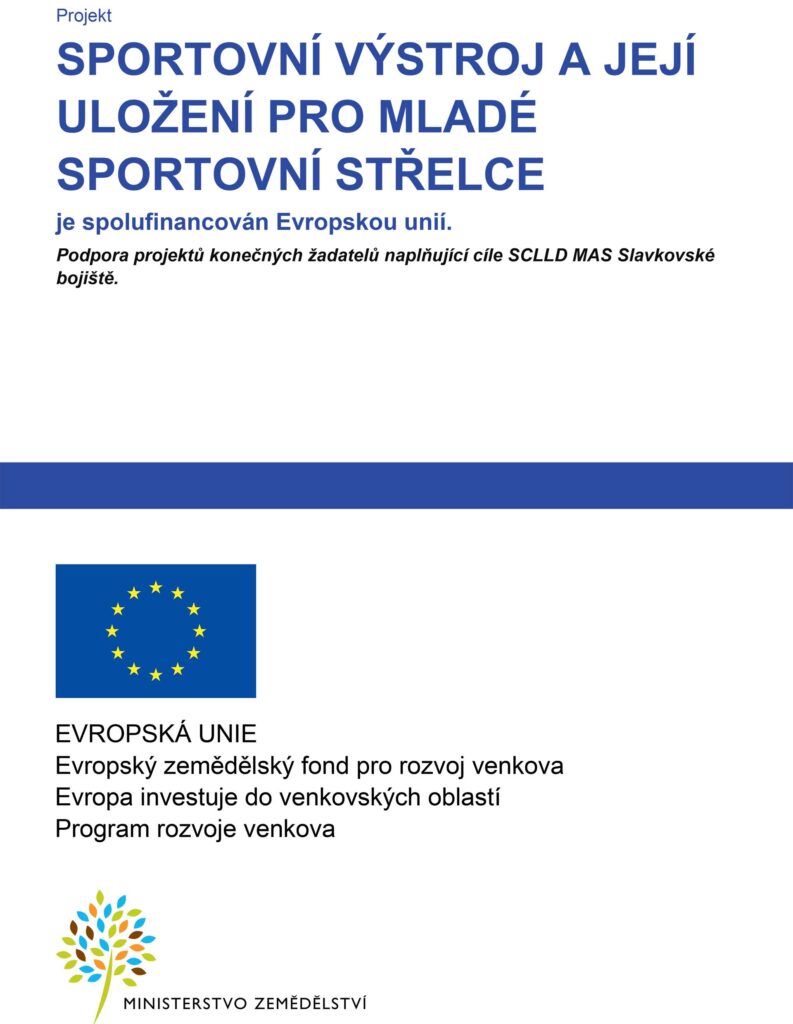 Projekt

SPORTOVNÍ VÝSTROJ A JEJÍ ULOŽENÍ PRO MLADÉ SPORTOVNÍ STŘELCE

je spolufinancován Evropskou unií.

Podpora projektů konečných žadatelů naplňující cíle SCLLD MAS Slavkovské bojiště.

EVROPSKÁ UNIE
Evropský zemědělský fond pro rozvoj venkova
Evropa investuje do venkovských oblastí
Program rozvoje venkova

MINISTERSTVO ZEMĚDĚLSTVÍ